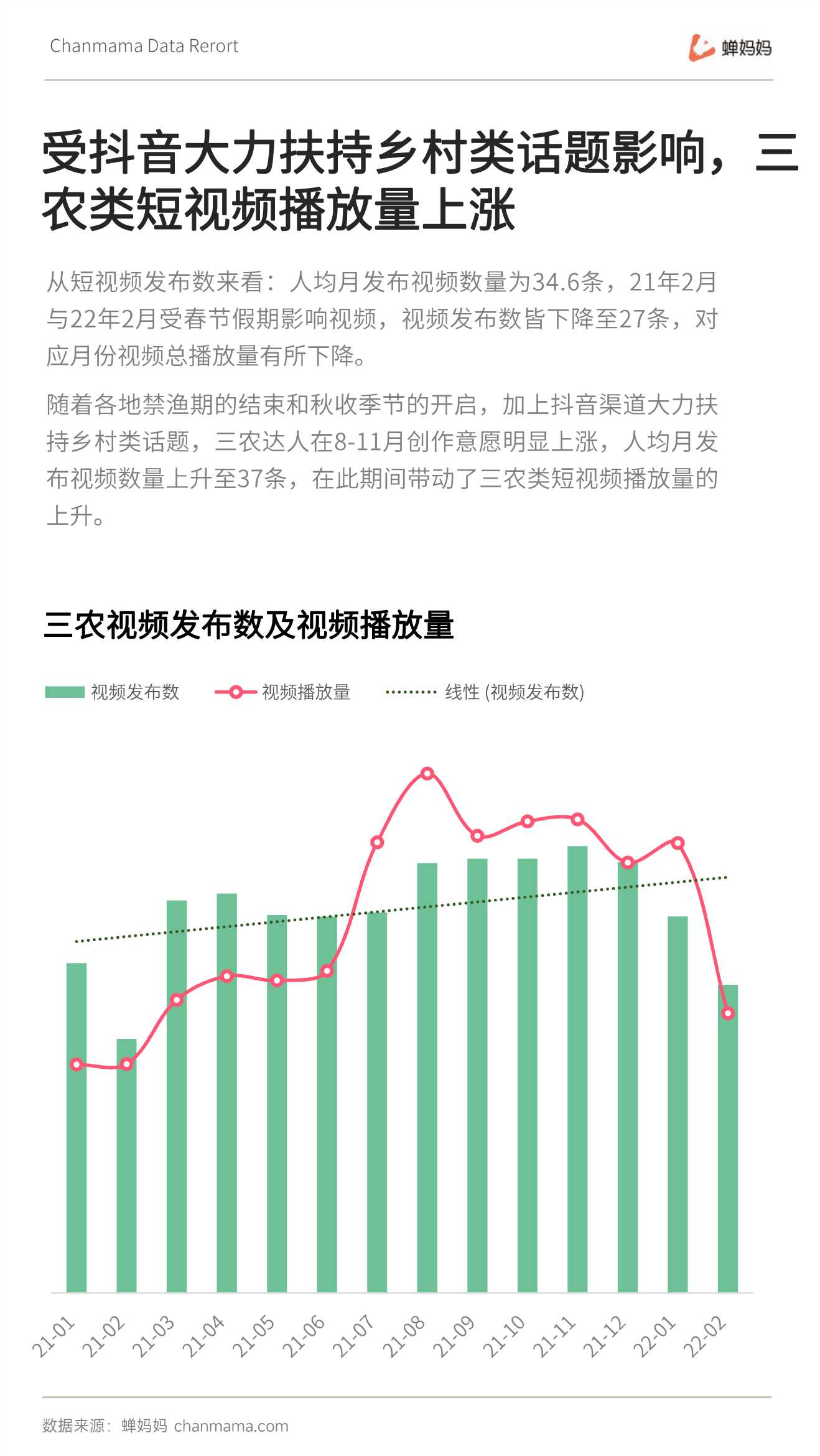 Chanmama Data Rerort

蝉妈妈

受抖音大力扶持乡村类话题影响，三农类短视频播放量上涨

从短视频发布数来看：人均月发布视频数量为34.6条，21年2月与22年2月受春节假期影响视频，视频发布数皆下降至27条，对应月份视频总播放量有所下降。

随着各地禁渔期的结束和秋收季节的开启，加上抖音渠道大力扶持乡村类话题，三农达人在8-11月创作意愿明显上涨，人均月发布视频数量上升至37条，在此期间带动了三农类短视频播放量的上升。

三农视频发布数及视频播放量

视频发布数　视频播放量　线性 (视频发布数)

21-01 21-02 21-03 21-04 21-05 21-06 21-07 21-08 21-09 21-10 21-11 21-12 22-01 22-02

数据来源：蝉妈妈 chanmama.com